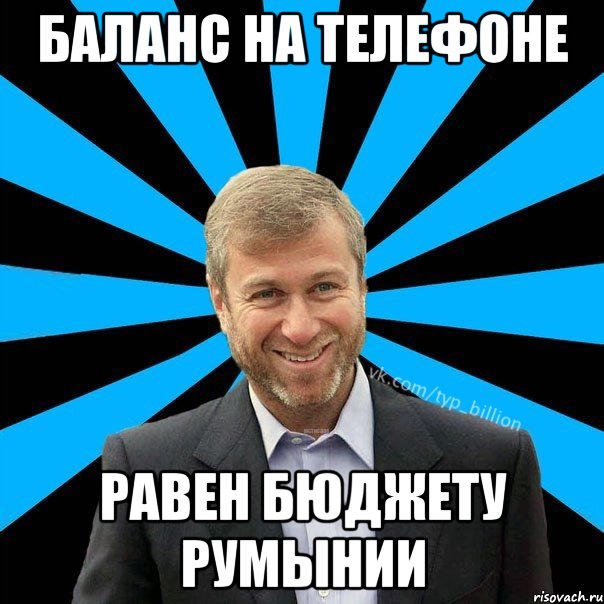 БАЛАНС НА ТЕЛЕФОНЕ

vk.com/typ_billion

РАВЕН БЮДЖЕТУ РУМЫНИИ

risovach.ru